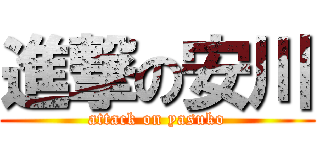 進撃の安川
attack on yasuko